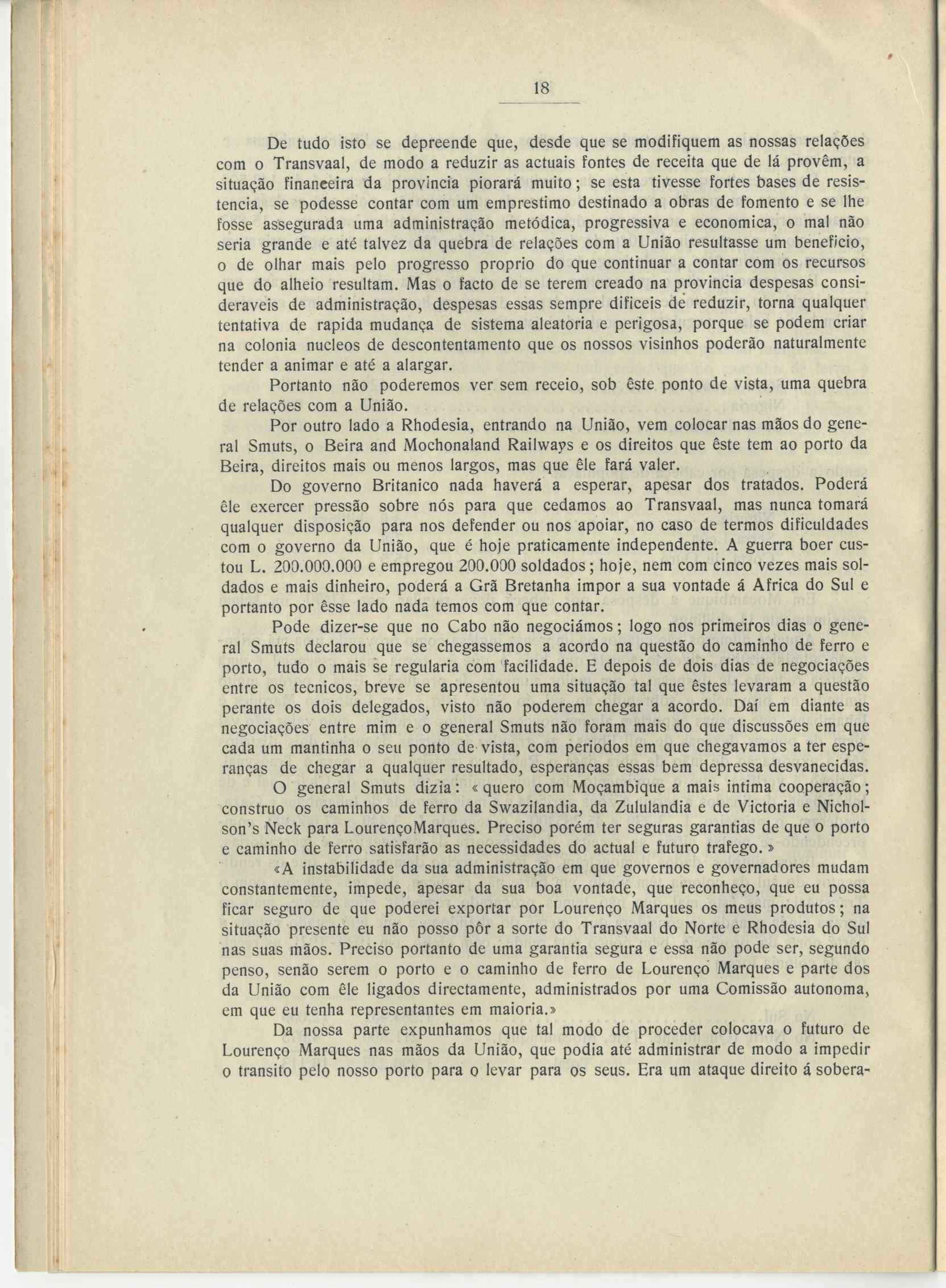 18

De tudo isto se depreende que, desde que se modifiquem as nossas relações com o Transvaal, de modo a reduzir as actuais fontes de receita que de lá provêm, a situação financeira da provincia piorará muito; se esta tivesse fortes bases de resistencia, se podesse contar com um emprestimo destinado a obras de fomento e se lhe fosse assegurada uma administração metódica, progressiva e economica, o mal não seria grande e até talvez da quebra de relações com a União resultasse um beneficio, o de olhar mais pelo progresso proprio do que continuar a contar com os recursos que do alheio resultam. Mas o facto de se terem creado na provincia despesas consideraveis de administração, despesas essas sempre dificeis de reduzir, torna qualquer tentativa de rapida mudança de sistema aleatoria e perigosa, porque se podem criar na colonia nucleos de descontentamento que os nossos visinhos poderão naturalmente tender a animar e até a alargar.

Portanto não poderemos ver sem receio, sob êste ponto de vista, uma quebra de relações com a União.

Por outro lado a Rhodesia, entrando na União, vem colocar nas mãos do general Smuts, o Beira and Mochonaland Railways e os direitos que êste tem ao porto da Beira, direitos mais ou menos largos, mas que êle fará valer.

Do governo Britanico nada haverá a esperar, apesar dos tratados. Poderá êle exercer pressão sobre nós para que cedamos ao Transvaal, mas nunca tomará qualquer disposição para nos defender ou nos apoiar, no caso de termos dificuldades com o governo da União, que é hoje praticamente independente. A guerra boer custou L. 200.000.000 e empregou 200.000 soldados; hoje, nem com cinco vezes mais soldados e mais dinheiro, poderá a Grã Bretanha impor a sua vontade á Africa do Sul e portanto por êsse lado nada temos com que contar.

Pode dizer-se que no Cabo não negociámos; logo nos primeiros dias o general Smuts declarou que se chegassemos a acordo na questão do caminho de ferro e porto, tudo o mais se regularia com facilidade. E depois de dois dias de negociações entre os tecnicos, breve se apresentou uma situação tal que êstes levaram a questão perante os dois delegados, visto não poderem chegar a acordo. Daí em diante as negociações entre mim e o general Smuts não foram mais do que discussões em que cada um mantinha o seu ponto de vista, com periodos em que chegavamos a ter esperanças de chegar a qualquer resultado, esperanças essas bem depressa desvanecidas.

O general Smuts dizia: «quero com Moçambique a mais intima cooperação; construo os caminhos de ferro da Swazilandia, da Zululandia e de Victoria e Nicholson's Neck para LourençoMarques. Preciso porém ter seguras garantias de que o porto e caminho de ferro satisfarão as necessidades do actual e futuro trafego.»

«A instabilidade da sua administração em que governos e governadores mudam constantemente, impede, apesar da sua boa vontade, que reconheço, que eu possa ficar seguro de que poderei exportar por Lourenço Marques os meus produtos; na situação presente eu não posso pôr a sorte do Transvaal do Norte e Rhodesia do Sul nas suas mãos. Preciso portanto de uma garantia segura e essa não pode ser, segundo penso, senão serem o porto e o caminho de ferro de Lourenço Marques e parte dos da União com êle ligados directamente, administrados por uma Comissão autonoma, em que eu tenha representantes em maioria.»

Da nossa parte expunhamos que tal modo de proceder colocava o futuro de Lourenço Marques nas mãos da União, que podia até administrar de modo a impedir o transito pelo nosso porto para o levar para os seus. Era um ataque direito á sobera-